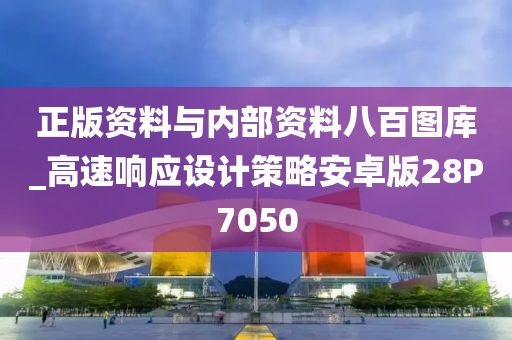 正版资料与内部资料八百图库_高速响应设计策略安卓版28P7050